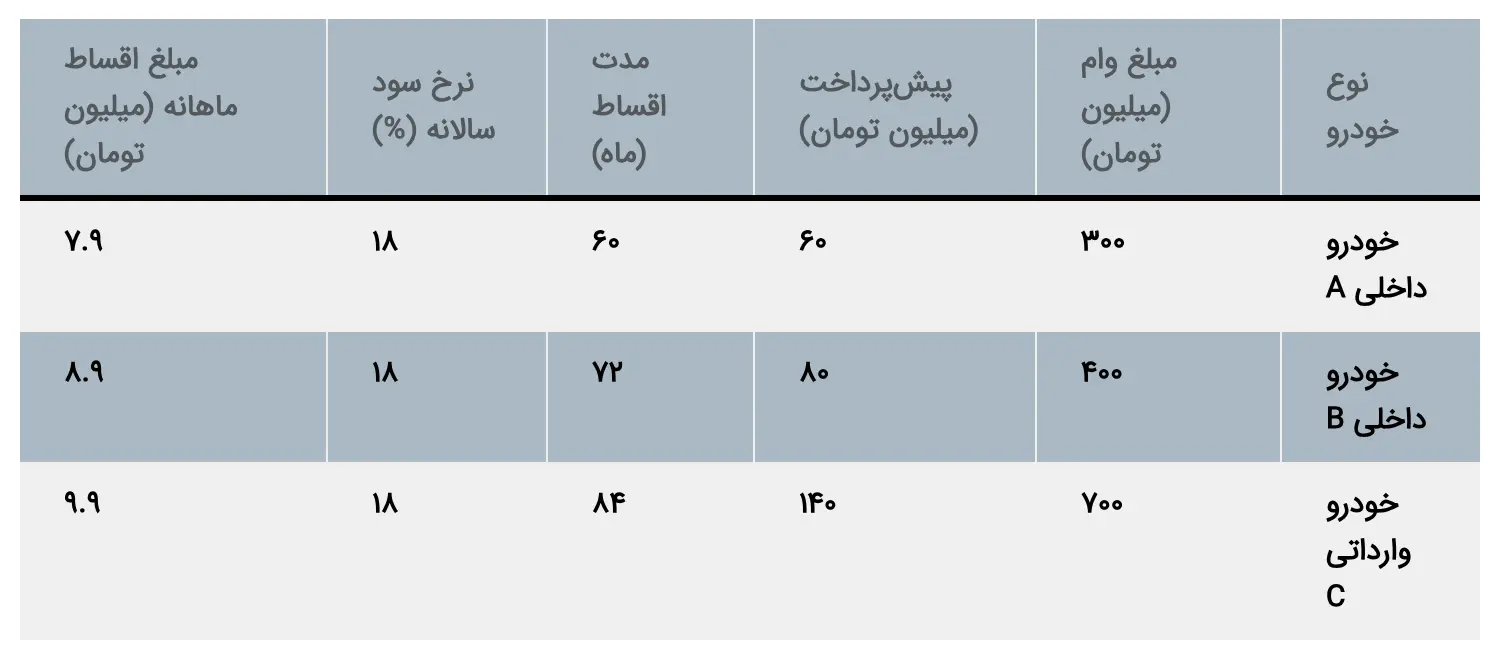 | نوع خودرو | مبلغ وام (میلیون تومان) | پیش‌پرداخت (میلیون تومان) | مدت اقساط (ماه) | نرخ سود سالانه (%) | مبلغ اقساط ماهانه (میلیون تومان) |
|---|---|---|---|---|---|
| خودرو داخلی A | ۳۰۰ | ۶۰ | ۶۰ | ۱۸ | ۷.۹ |
| خودرو داخلی B | ۴۰۰ | ۸۰ | ۷۲ | ۱۸ | ۸.۹ |
| خودرو وارداتی C | ۷۰۰ | ۱۴۰ | ۸۴ | ۱۸ | ۹.۹ |